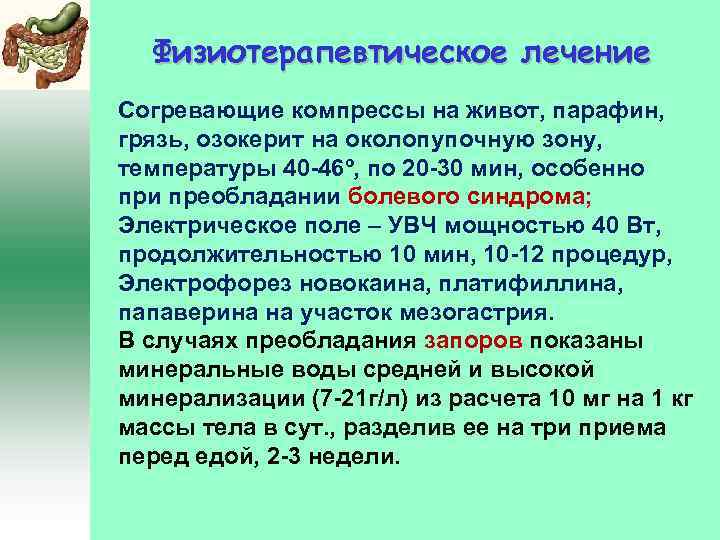 Физиотерапевтическое лечение

Согревающие компрессы на живот, парафин, грязь, озокерит на околопупочную зону, температуры 40-46°, по 20-30 мин, особенно при преобладании болевого синдрома; Электрическое поле – УВЧ мощностью 40 Вт, продолжительностью 10 мин, 10-12 процедур, Электрофорез новокаина, платифиллина, папаверина на участок мезогастрия.

В случаях преобладания запоров показаны минеральные воды средней и высокой минерализации (7-21г/л) из расчета 10 мг на 1 кг массы тела в сут., разделив ее на три приема перед едой, 2-3 недели.